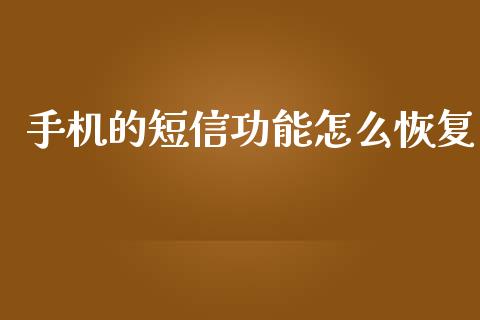 手机的短信功能怎么恢复